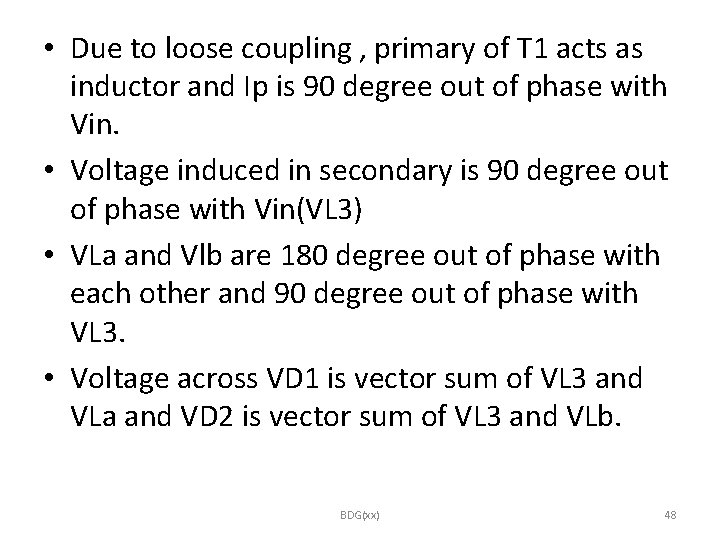 • Due to loose coupling , primary of T1 acts as inductor and Ip is 90 degree out of phase with Vin.

• Voltage induced in secondary is 90 degree out of phase with Vin(VL3)

• VLa and Vlb are 180 degree out of phase with each other and 90 degree out of phase with VL3.

• Voltage across VD1 is vector sum of VL3 and VLa and VD2 is vector sum of VL3 and VLb.

BDG(xx)

48